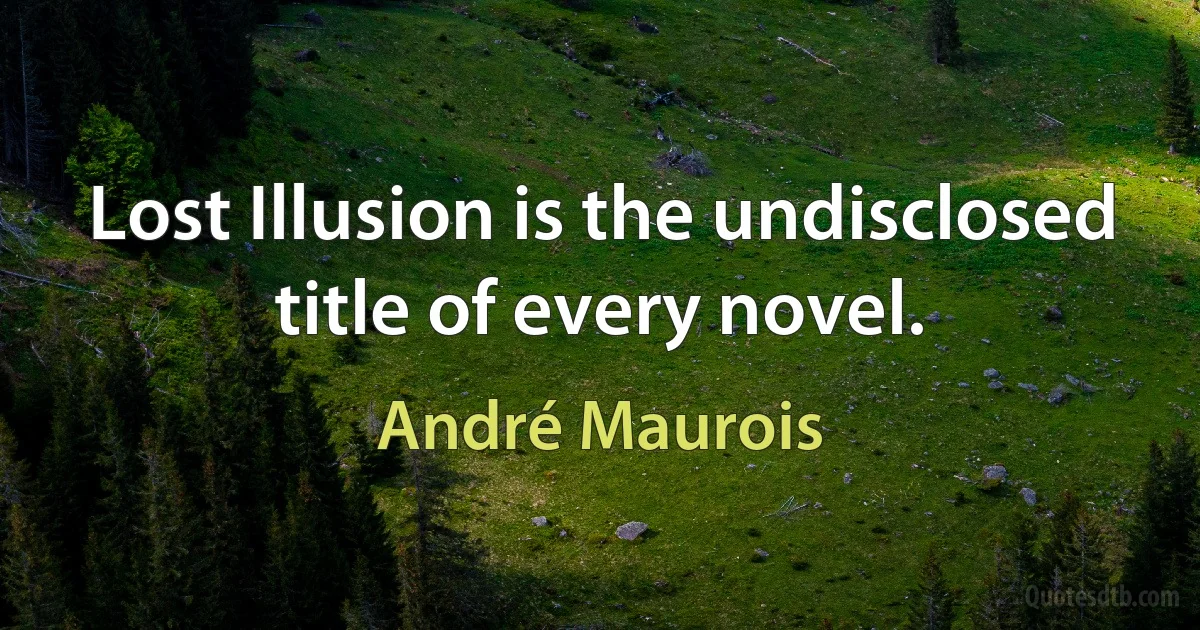 Lost Illusion is the undisclosed title of every novel.

André Maurois

Quotesdtb.com